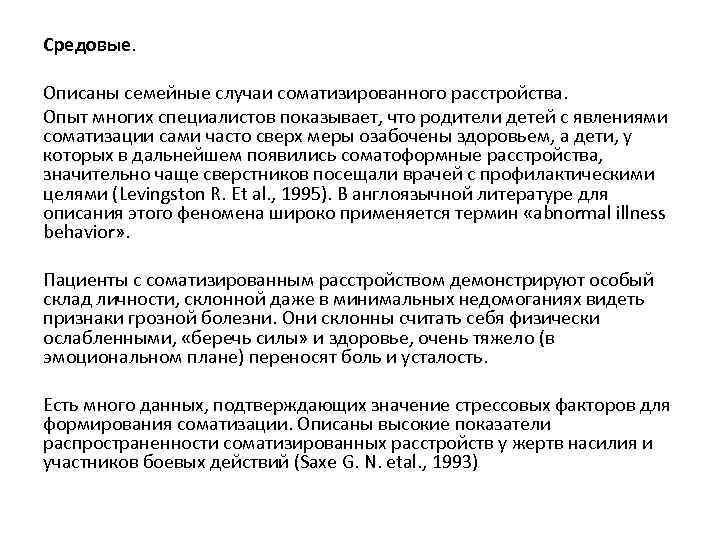 Средовые.

Описаны семейные случаи соматизированного расстройства.

Опыт многих специалистов показывает, что родители детей с явлениями соматизации сами часто сверх меры озабочены здоровьем, а дети, у которых в дальнейшем появились соматоформные расстройства, значительно чаще сверстников посещали врачей с профилактическими целями (Levingston R. Et al., 1995). В англоязычной литературе для описания этого феномена широко применяется термин «abnormal illness behavior».

Пациенты с соматизированным расстройством демонстрируют особый склад личности, склонной даже в минимальных недомоганиях видеть признаки грозной болезни. Они склонны считать себя физически ослабленными, «беречь силы» и здоровье, очень тяжело (в эмоциональном плане) переносят боль и усталость.

Есть много данных, подтверждающих значение стрессовых факторов для формирования соматизации. Описаны высокие показатели распространенности соматизированных расстройств у жертв насилия и участников боевых действий (Saxe G. N. etal., 1993).